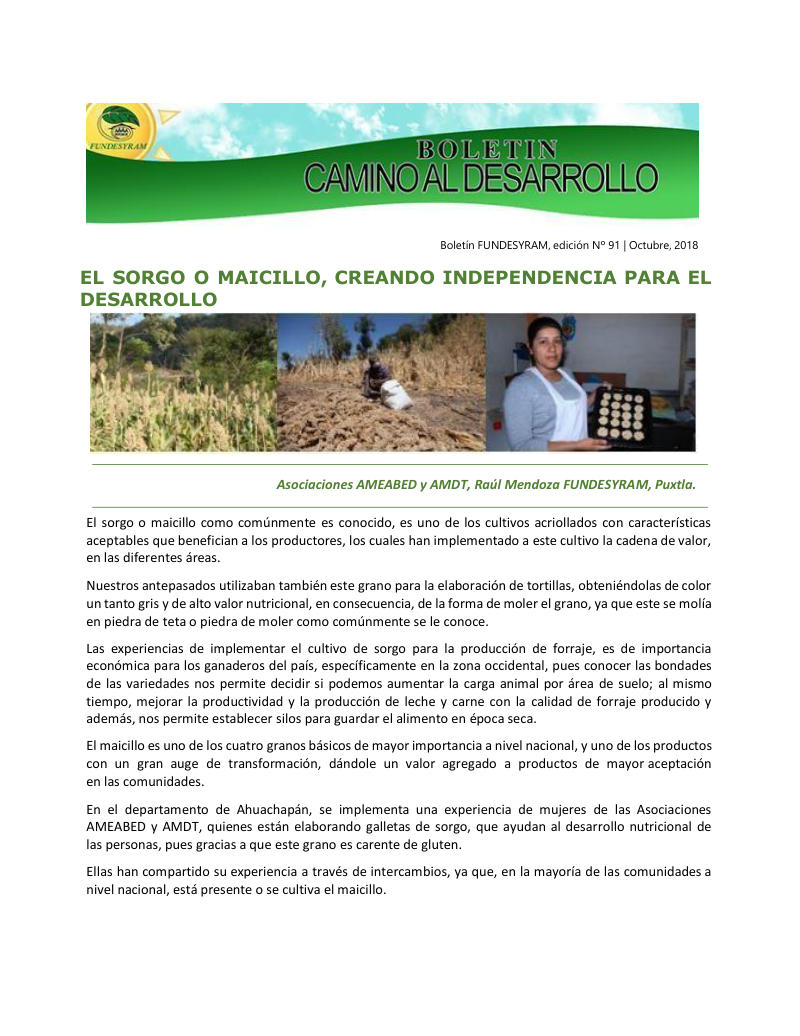 FUNDESYRAM

BOLETIN
CAMINO AL DESARROLLO

Boletín FUNDESYRAM, edición N° 91 | Octubre, 2018

EL SORGO O MAICILLO, CREANDO INDEPENDENCIA PARA EL DESARROLLO

Asociaciones AMEABED y AMDT, Raúl Mendoza FUNDESYRAM, Puxtla.

El sorgo o maicillo como comúnmente es conocido, es uno de los cultivos acriollados con características aceptables que benefician a los productores, los cuales han implementado a este cultivo la cadena de valor, en las diferentes áreas.

Nuestros antepasados utilizaban también este grano para la elaboración de tortillas, obteniéndolas de color un tanto gris y de alto valor nutricional, en consecuencia, de la forma de moler el grano, ya que este se molía en piedra de teta o piedra de moler como comúnmente se le conoce.

Las experiencias de implementar el cultivo de sorgo para la producción de forraje, es de importancia económica para los ganaderos del país, específicamente en la zona occidental, pues conocer las bondades de las variedades nos permite decidir si podemos aumentar la carga animal por área de suelo; al mismo tiempo, mejorar la productividad y la producción de leche y carne con la calidad de forraje producido y además, nos permite establecer silos para guardar el alimento en época seca.

El maicillo es uno de los cuatro granos básicos de mayor importancia a nivel nacional, y uno de los productos con un gran auge de transformación, dándole un valor agregado a productos de mayor aceptación en las comunidades.

En el departamento de Ahuachapán, se implementa una experiencia de mujeres de las Asociaciones AMEABED y AMDT, quienes están elaborando galletas de sorgo, que ayudan al desarrollo nutricional de las personas, pues gracias a que este grano es carente de gluten.

Ellas han compartido su experiencia a través de intercambios, ya que, en la mayoría de las comunidades a nivel nacional, está presente o se cultiva el maicillo.